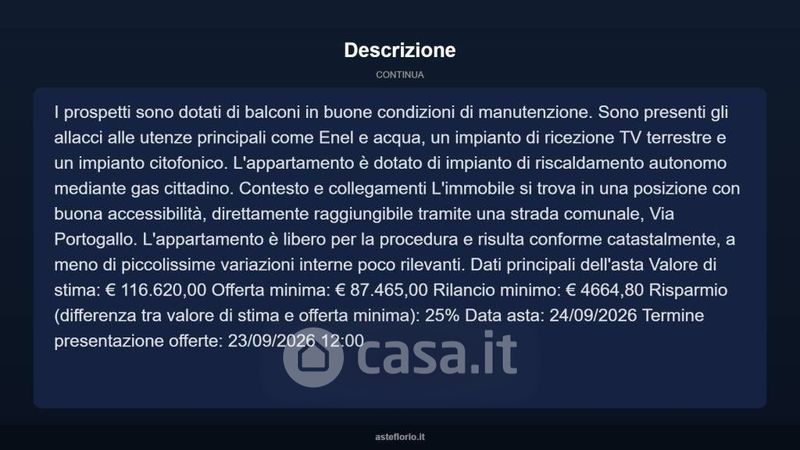 Descrizione

CONTINUA

I prospetti sono dotati di balconi in buone condizioni di manutenzione. Sono presenti gli allacci alle utenze principali come Enel e acqua, un impianto di ricezione TV terrestre e un impianto citofonico. L'appartamento è dotato di impianto di riscaldamento autonomo mediante gas cittadino. Contesto e collegamenti L'immobile si trova in una posizione con buona accessibilità, direttamente raggiungibile tramite una strada comunale, Via Portogallo. L'appartamento è libero per la procedura e risulta conforme catastalmente, a meno di piccolissime variazioni interne poco rilevanti. Dati principali dell'asta Valore di stima: € 116.620,00 Offerta minima: € 87.465,00 Rilancio minimo: € 4664,80 Risparmio (differenza tra valore di stima e offerta minima): 25% Data asta: 24/09/2026 Termine presentazione offerte: 23/09/2026 12:00

casa.it

asteflorio.it